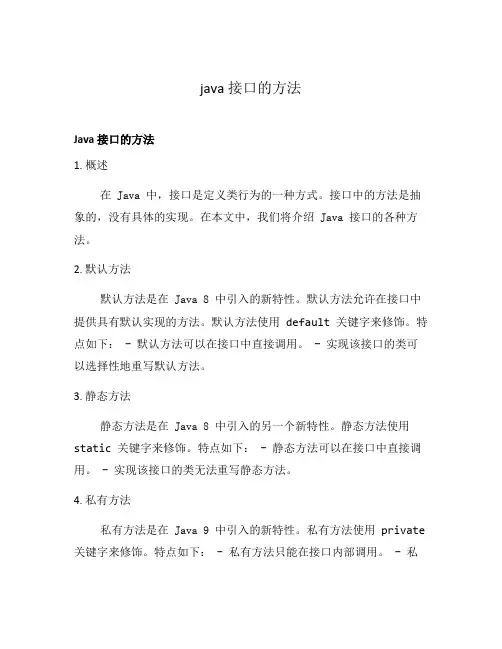 java 接口的方法

Java 接口的方法

1. 概述

在 Java 中，接口是定义类行为的一种方式。接口中的方法是抽象的，没有具体的实现。在本文中，我们将介绍 Java 接口的各种方法。

2. 默认方法

默认方法是在 Java 8 中引入的新特性。默认方法允许在接口中提供具有默认实现的方法。默认方法使用 default 关键字来修饰。特点如下： - 默认方法可以在接口中直接调用。 - 实现该接口的类可以选择性地重写默认方法。

3. 静态方法

静态方法是在 Java 8 中引入的另一个新特性。静态方法使用 static 关键字来修饰。特点如下： - 静态方法可以在接口中直接调用。 - 实现该接口的类无法重写静态方法。

4. 私有方法

私有方法是在 Java 9 中引入的新特性。私有方法使用 private 关键字来修饰。特点如下： - 私有方法只能在接口内部调用。 - 私